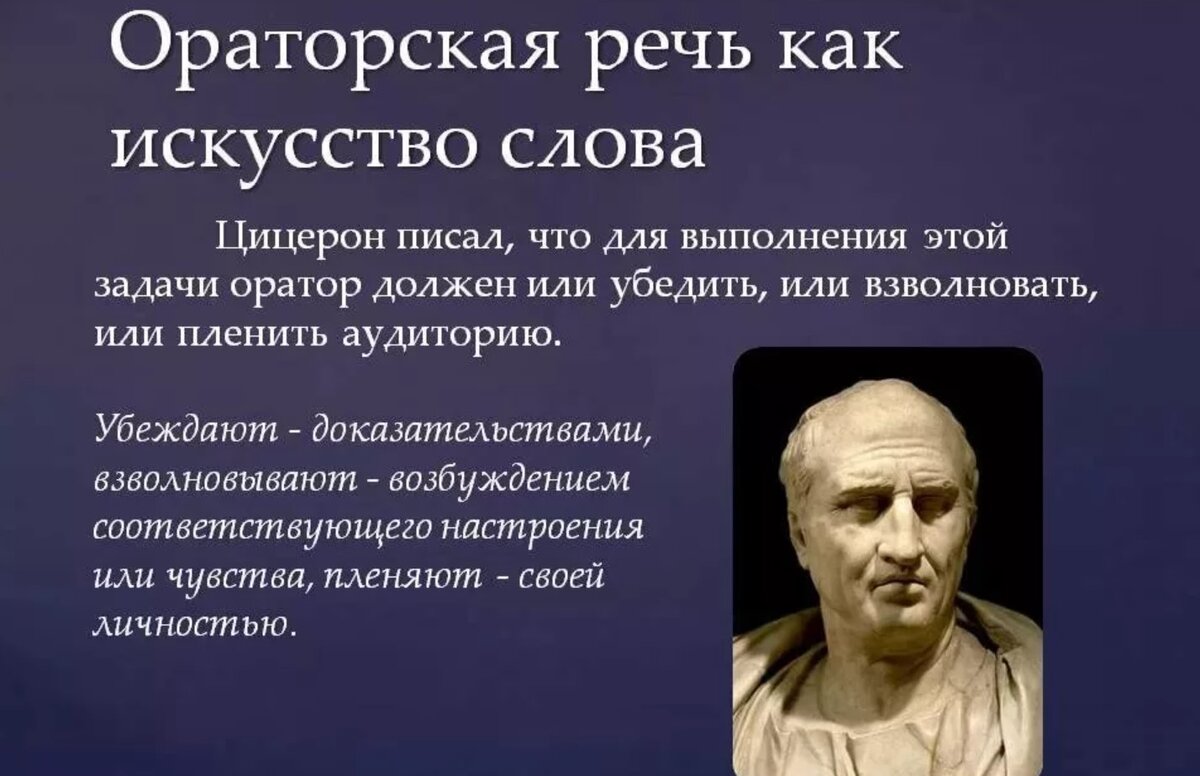 Ораторская речь как искусство слова

Цицерон писал, что для выполнения этой задачи оратор должен или убедить, или взволновать, или пленить аудиторию.

Убеждают - доказательствами, взволновывают - возбуждением соответствующего настроения или чувства, пленяют - своей личностью.